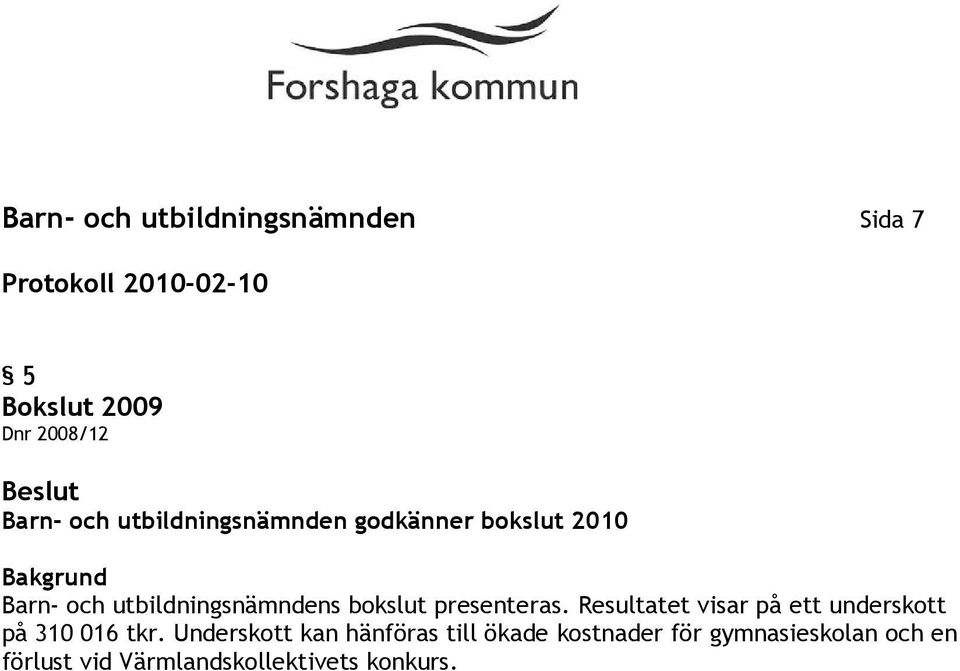 Forshaga kommun

Barn- och utbildningsnämnden Sida 7

Protokoll 2010-02-10

§ 5
Bokslut 2009
Dnr 2008/12

Beslut
Barn- och utbildningsnämnden godkänner bokslut 2010

Bakgrund
Barn- och utbildningsnämndens bokslut presenteras. Resultatet visar på ett underskott på 310 016 tkr. Underskott kan hänföras till ökade kostnader för gymnasieskolan och en förlust vid Värmlandskollektivets konkurs.